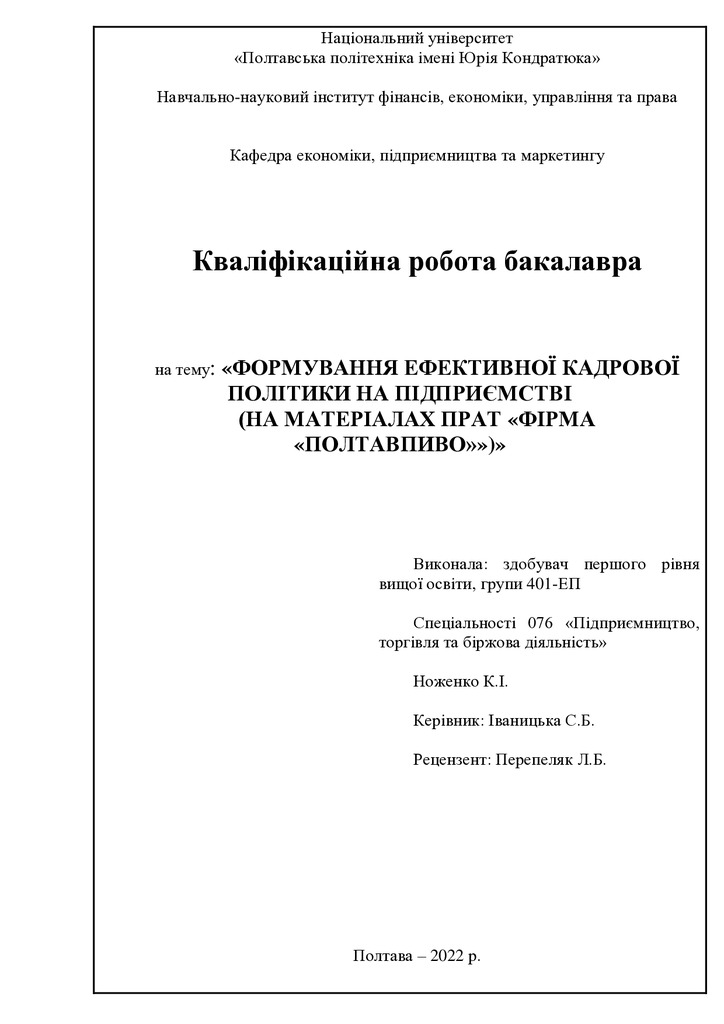 Національний університет
«Полтавська політехніка імені Юрія Кондратюка»

Навчально-науковий інститут фінансів, економіки, управління та права

Кафедра економіки, підприємництва та маркетингу

Кваліфікаційна робота бакалавра

на тему: «ФОРМУВАННЯ ЕФЕКТИВНОЇ КАДРОВОЇ ПОЛІТИКИ НА ПІДПРИЄМСТВІ (НА МАТЕРІАЛАХ ПРАТ «ФІРМА «ПОЛТАВПИВО»»)»

Виконала: здобувач першого рівня вищої освіти, групи 401-ЕП

Спеціальності 076 «Підприємництво, торгівля та біржова діяльність»

Ноженко К.І.

Керівник: Іваницька С.Б.

Рецензент: Перепеляк Л.Б.

Полтава – 2022 р.